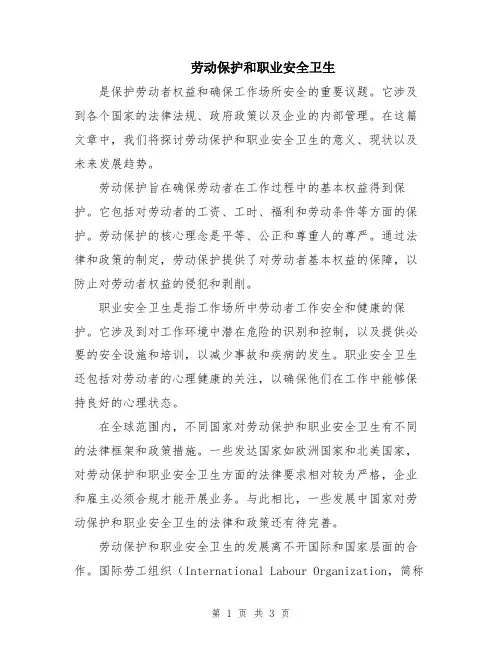 劳动保护和职业安全卫生

是保护劳动者权益和确保工作场所安全的重要议题。它涉及到各个国家的法律法规、政府政策以及企业的内部管理。在这篇文章中，我们将探讨劳动保护和职业安全卫生的意义、现状以及未来发展趋势。

劳动保护旨在确保劳动者在工作过程中的基本权益得到保护。它包括对劳动者的工资、工时、福利和劳动条件等方面的保护。劳动保护的核心理念是平等、公正和尊重人的尊严。通过法律和政策的制定，劳动保护提供了对劳动者基本权益的保障，以防止对劳动者权益的侵犯和剥削。

职业安全卫生是指工作场所中劳动者工作安全和健康的保护。它涉及到对工作环境中潜在危险的识别和控制，以及提供必要的安全设施和培训，以减少事故和疾病的发生。职业安全卫生还包括对劳动者的心理健康的关注，以确保他们在工作中能够保持良好的心理状态。

在全球范围内，不同国家对劳动保护和职业安全卫生有不同的法律框架和政策措施。一些发达国家如欧洲国家和北美国家，对劳动保护和职业安全卫生方面的法律要求相对较为严格，企业和雇主必须合规才能开展业务。与此相比，一些发展中国家对劳动保护和职业安全卫生的法律和政策还有待完善。

劳动保护和职业安全卫生的发展离不开国际和国家层面的合作。国际劳工组织（International Labour Organization，简称

第 1 页 共 3 页